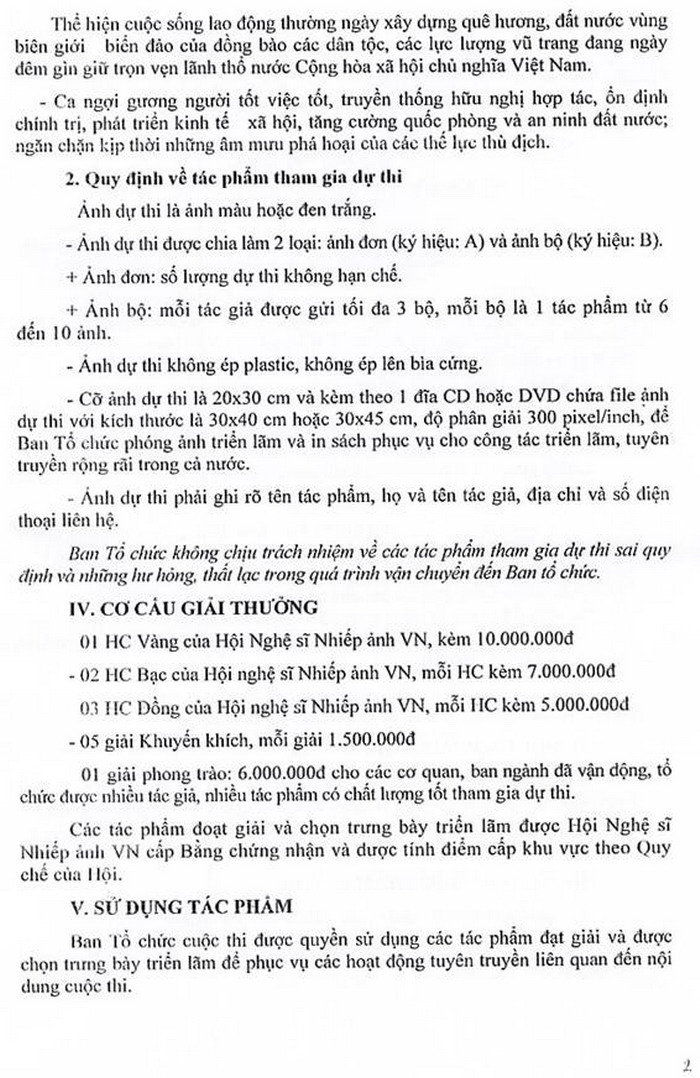 Thể hiện cuộc sống lao động thường ngày xây dựng quê hương, đất nước vùng biên giới biển đảo của đồng bào các dân tộc, các lực lượng vũ trang đang ngày đêm gìn giữ trọn vẹn lãnh thổ nước Cộng hòa xã hội chủ nghĩa Việt Nam.

- Ca ngợi gương người tốt việc tốt, truyền thống hữu nghị hợp tác, ổn định chính trị, phát triển kinh tế xã hội, tăng cường quốc phòng và an ninh đất nước; ngăn chặn kịp thời những âm mưu phá hoại của các thế lực thù địch.

2. Quy định về tác phẩm tham gia dự thi

Ảnh dự thi là ảnh màu hoặc đen trắng.

- Ảnh dự thi được chia làm 2 loại: ảnh đơn (ký hiệu: A) và ảnh bộ (ký hiệu: B).

+ Ảnh đơn: số lượng dự thi không hạn chế.

+ Ảnh bộ: mỗi tác giả được gửi tối đa 3 bộ, mỗi bộ là 1 tác phẩm từ 6 đến 10 ảnh.

- Ảnh dự thi không ép plastic, không ép lên bìa cứng.

- Cỡ ảnh dự thi là 20x30 cm và kèm theo 1 đĩa CD hoặc DVD chứa file ảnh dự thi với kích thước là 30x40 cm hoặc 30x45 cm, độ phân giải 300 pixel/inch, để Ban Tổ chức phóng ảnh triển lãm và in sách phục vụ cho công tác triển lãm, tuyên truyền rộng rãi trong cả nước.

- Ảnh dự thi phải ghi rõ tên tác phẩm, họ và tên tác giả, địa chỉ và số điện thoại liên hệ.

Ban Tổ chức không chịu trách nhiệm về các tác phẩm tham gia dự thi sai quy định và những hư hỏng, thất lạc trong quá trình vận chuyển đến Ban tổ chức.

IV. CƠ CẤU GIẢI THƯỞNG

01 HC Vàng của Hội Nghệ sĩ Nhiếp ảnh VN, kèm 10.000.000đ

- 02 HC Bạc của Hội nghệ sĩ Nhiếp ảnh VN, mỗi HC kèm 7.000.000đ

03 HC Đồng của Hội nghệ sĩ Nhiếp ảnh VN, mỗi HC kèm 5.000.000đ

- 05 giải Khuyến khích, mỗi giải 1.500.000đ

01 giải phong trào: 6.000.000đ cho các cơ quan, ban ngành đã vận động, tổ chức được nhiều tác giả, nhiều tác phẩm có chất lượng tốt tham gia dự thi.

Các tác phẩm đoạt giải và chọn trưng bày triển lãm được Hội Nghệ sĩ Nhiếp ảnh VN cấp Bằng chứng nhận và được tính điểm cấp khu vực theo Quy chế của Hội.

V. SỬ DỤNG TÁC PHẨM

Ban Tổ chức cuộc thi được quyền sử dụng các tác phẩm đạt giải và được chọn trưng bày triển lãm để phục vụ các hoạt động tuyên truyền liên quan đến nội dung cuộc thi.

2